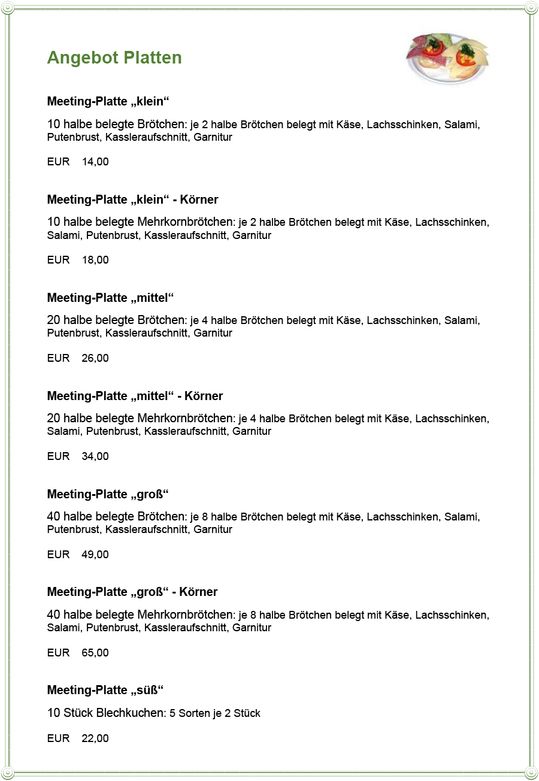 Angebot Platten

Meeting-Platte „klein“

10 halbe belegte Brötchen: je 2 halbe Brötchen belegt mit Käse, Lachsschinken, Salami, Putenbrust, Kassleraufschnitt, Garnitur

EUR 14,00

Meeting-Platte „klein“ - Körner

10 halbe belegte Mehrkornbrötchen: je 2 halbe Brötchen belegt mit Käse, Lachsschinken, Salami, Putenbrust, Kassleraufschnitt, Garnitur

EUR 18,00

Meeting-Platte „mittel“

20 halbe belegte Brötchen: je 4 halbe Brötchen belegt mit Käse, Lachsschinken, Salami, Putenbrust, Kassleraufschnitt, Garnitur

EUR 26,00

Meeting-Platte „mittel“ - Körner

20 halbe belegte Mehrkornbrötchen: je 4 halbe Brötchen belegt mit Käse, Lachsschinken, Salami, Putenbrust, Kassleraufschnitt, Garnitur

EUR 34,00

Meeting-Platte „groß“

40 halbe belegte Brötchen: je 8 halbe Brötchen belegt mit Käse, Lachsschinken, Salami, Putenbrust, Kassleraufschnitt, Garnitur

EUR 49,00

Meeting-Platte „groß“ - Körner

40 halbe belegte Mehrkornbrötchen: je 8 halbe Brötchen belegt mit Käse, Lachsschinken, Salami, Putenbrust, Kassleraufschnitt, Garnitur

EUR 65,00

Meeting-Platte „süß“

10 Stück Blechkuchen: 5 Sorten je 2 Stück

EUR 22,00